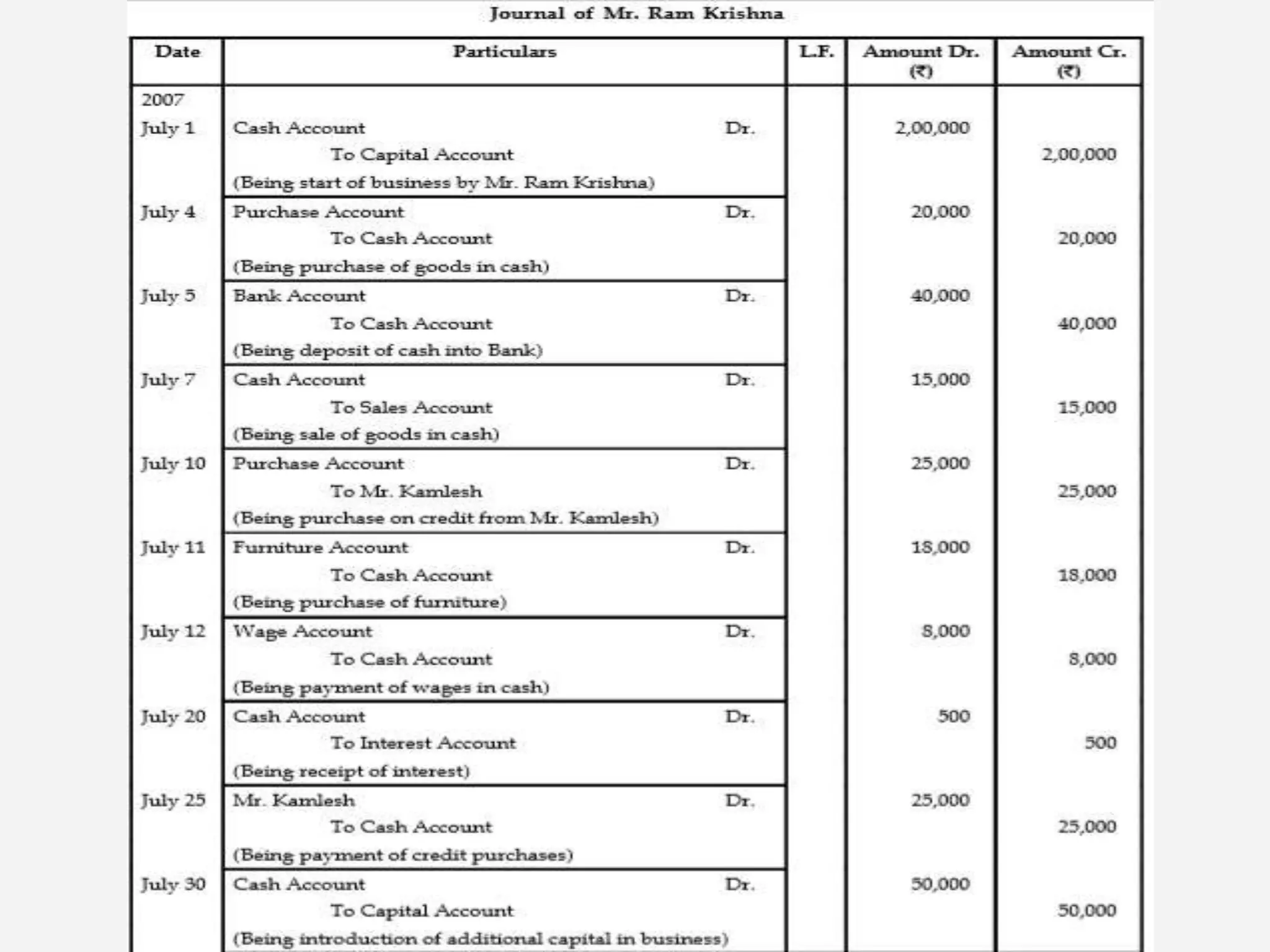 Journal of Mr. Ram Krishna

| Date | Particulars | L.F. | Amount Dr. (₹) | Amount Cr. (₹) |
|---|---|---|---|---|
| 2007 | | | | |
| July 1 | Cash Account Dr. | | 2,00,000 | |
| | To Capital Account | | | 2,00,000 |
| | (Being start of business by Mr. Ram Krishna) | | | |
| July 4 | Purchase Account Dr. | | 20,000 | |
| | To Cash Account | | | 20,000 |
| | (Being purchase of goods in cash) | | | |
| July 5 | Bank Account Dr. | | 40,000 | |
| | To Cash Account | | | 40,000 |
| | (Being deposit of cash into Bank) | | | |
| July 7 | Cash Account Dr. | | 15,000 | |
| | To Sales Account | | | 15,000 |
| | (Being sale of goods in cash) | | | |
| July 10 | Purchase Account Dr. | | 25,000 | |
| | To Mr. Kamlesh | | | 25,000 |
| | (Being purchase on credit from Mr. Kamlesh) | | | |
| July 11 | Furniture Account Dr. | | 18,000 | |
| | To Cash Account | | | 18,000 |
| | (Being purchase of furniture) | | | |
| July 12 | Wage Account Dr. | | 8,000 | |
| | To Cash Account | | | 8,000 |
| | (Being payment of wages in cash) | | | |
| July 20 | Cash Account Dr. | | 500 | |
| | To Interest Account | | | 500 |
| | (Being receipt of interest) | | | |
| July 25 | Mr. Kamlesh Dr. | | 25,000 | |
| | To Cash Account | | | 25,000 |
| | (Being payment of credit purchases) | | | |
| July 30 | Cash Account Dr. | | 50,000 | |
| | To Capital Account | | | 50,000 |
| | (Being introduction of additional capital in business) | | | |